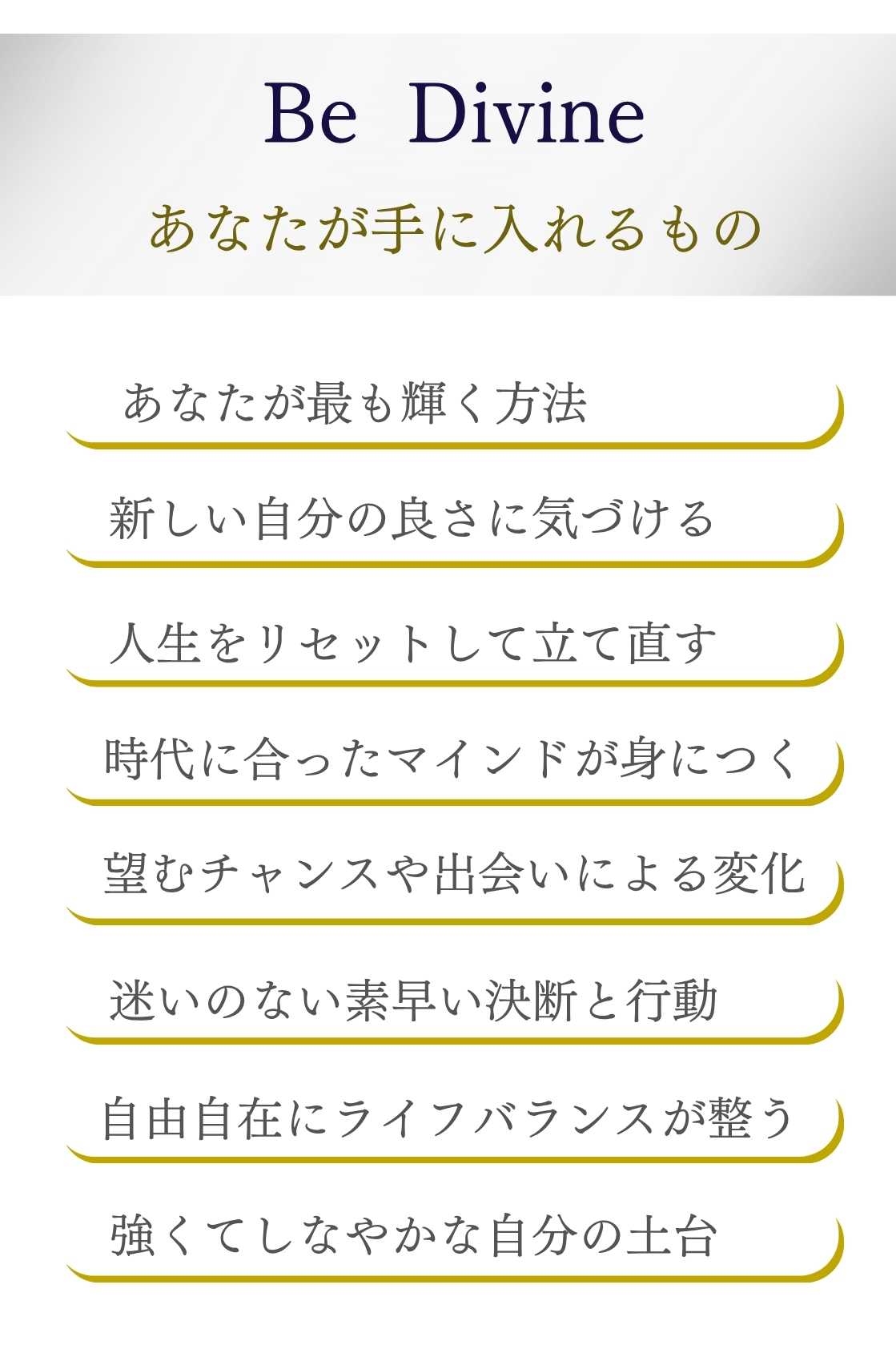 Be Divine

あなたが手に入れるもの

あなたが最も輝く方法

新しい自分の良さに気づける

人生をリセットして立て直す

時代に合ったマインドが身につく

望むチャンスや出会いによる変化

迷いのない素早い決断と行動

自由自在にライフバランスが整う

強くてしなやかな自分の土台